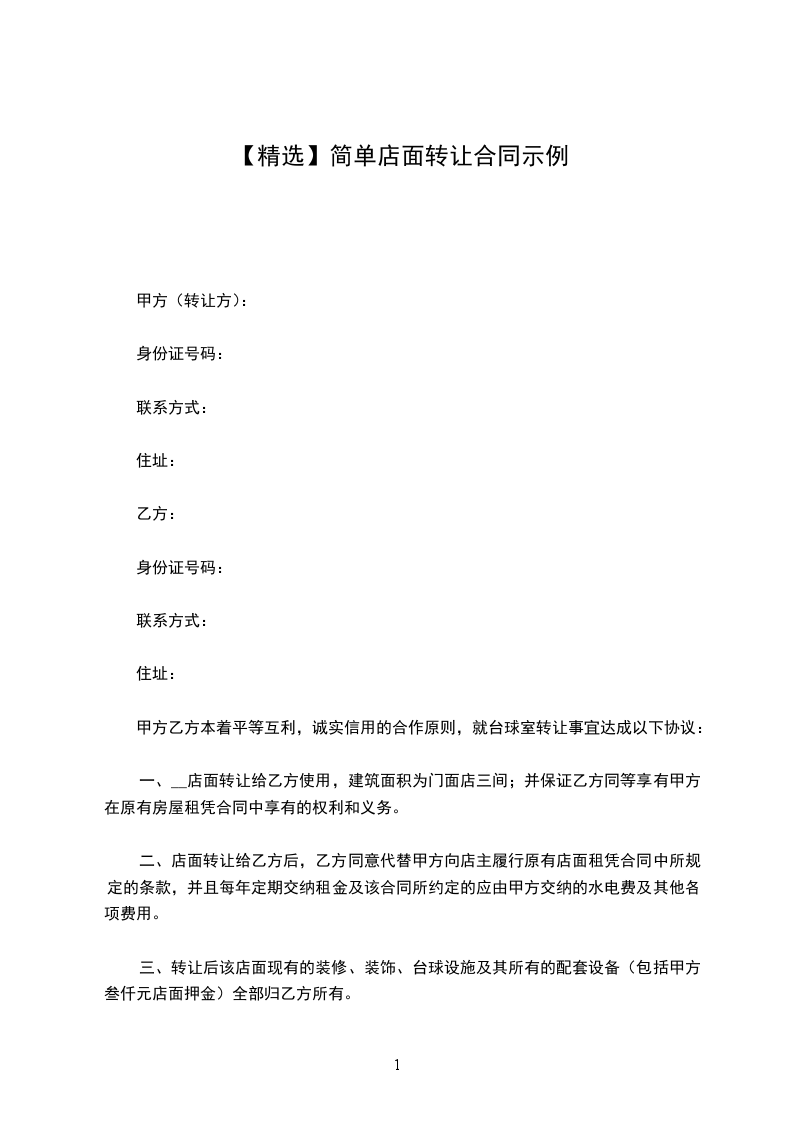 【精选】简单店面转让合同示例

甲方（转让方）：

身份证号码：

联系方式：

住址：

乙方：

身份证号码：

联系方式：

住址：

甲方乙方本着平等互利，诚实信用的合作原则，就台球室转让事宜达成以下协议：

一、__店面转让给乙方使用，建筑面积为门面店三间；并保证乙方同等享有甲方在原有房屋租凭合同中享有的权利和义务。

二、店面转让给乙方后，乙方同意代替甲方向店主履行原有店面租凭合同中所规定的条款，并且每年定期交纳租金及该合同所约定的应由甲方交纳的水电费及其他各项费用。

三、转让后该店面现有的装修、装饰、台球设施及其所有的配套设备（包括甲方叁仟元店面押金）全部归乙方所有。

1